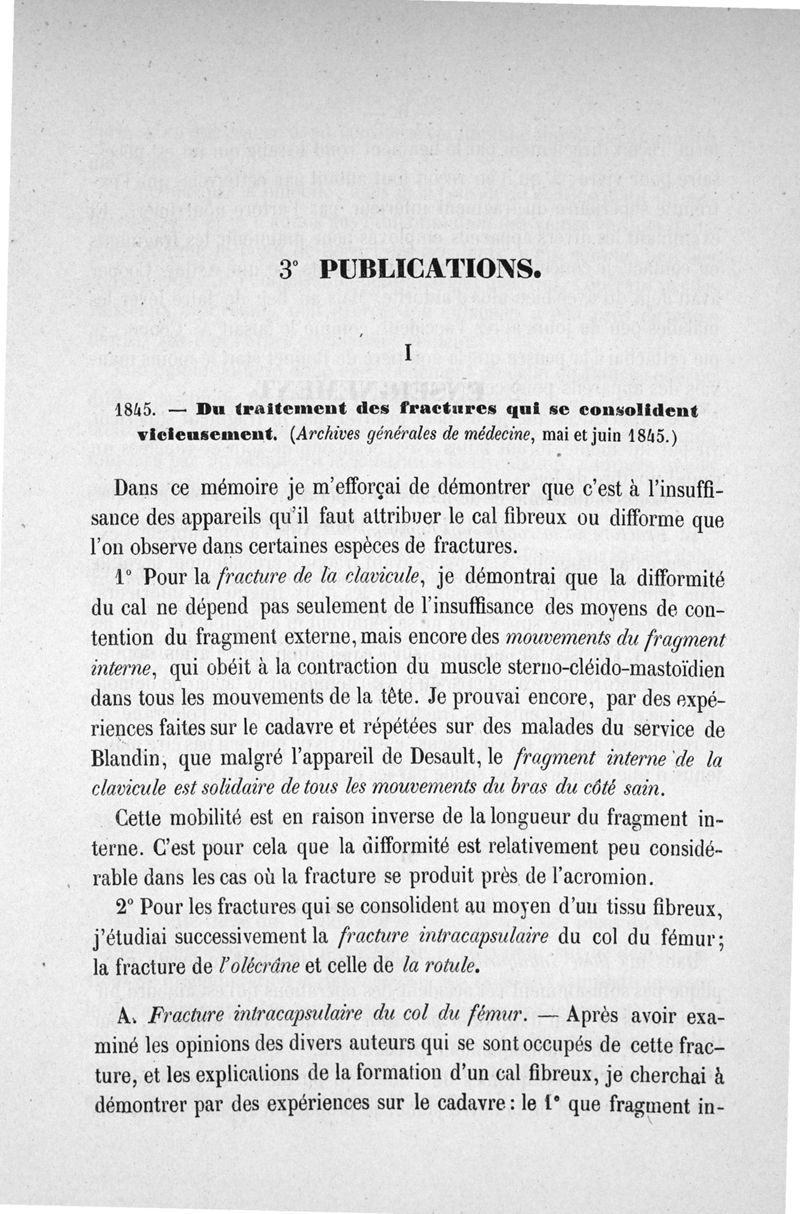 3° PUBLICATIONS.

I

1845. — Du traitement des fractures qui se consolident vicieusement. (Archives générales de médecine, mai et juin 1845.)

Dans ce mémoire je m'efforçai de démontrer que c'est à l'insuffisance des appareils qu'il faut attribuer le cal fibreux ou difforme que l'on observe dans certaines espèces de fractures.

1° Pour la fracture de la clavicule, je démontrai que la difformité du cal ne dépend pas seulement de l'insuffisance des moyens de contention du fragment externe, mais encore des mouvements du fragment interne, qui obéit à la contraction du muscle sterno-cléido-mastoïdien dans tous les mouvements de la tête. Je prouvai encore, par des expériences faites sur le cadavre et répétées sur des malades du service de Blandin, que malgré l'appareil de Desault, le fragment interne de la clavicule est solidaire de tous les mouvements du bras du côté sain.

Cette mobilité est en raison inverse de la longueur du fragment interne. C'est pour cela que la difformité est relativement peu considérable dans les cas où la fracture se produit près de l'acromion.

2° Pour les fractures qui se consolident au moyen d'un tissu fibreux, j'étudiai successivement la fracture intracapsulaire du col du fémur; la fracture de l'olécrâne et celle de la rotule.

A. Fracture intracapsulaire du col du fémur. — Après avoir examiné les opinions des divers auteurs qui se sont occupés de cette fracture, et les explications de la formation d'un cal fibreux, je cherchai à démontrer par des expériences sur le cadavre : le 1° que fragment in-